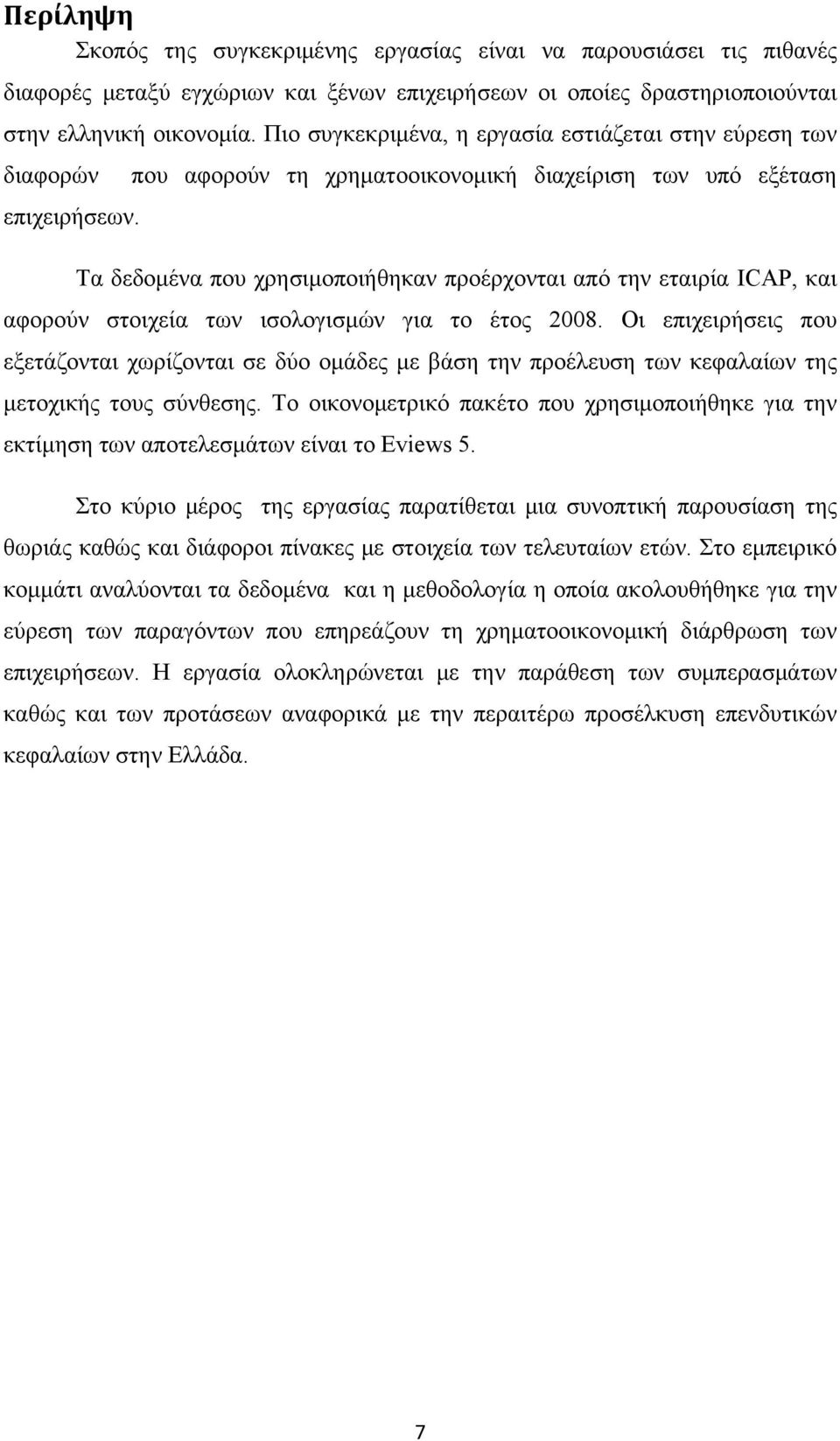 Περίληψη

Σκοπός της συγκεκριμένης εργασίας είναι να παρουσιάσει τις πιθανές διαφορές μεταξύ εγχώριων και ξένων επιχειρήσεων οι οποίες δραστηριοποιούνται στην ελληνική οικονομία. Πιο συγκεκριμένα, η εργασία εστιάζεται στην εύρεση των διαφορών που αφορούν τη χρηματοοικονομική διαχείριση των υπό εξέταση επιχειρήσεων.

Τα δεδομένα που χρησιμοποιήθηκαν προέρχονται από την εταιρία ICAP, και αφορούν στοιχεία των ισολογισμών για το έτος 2008. Οι επιχειρήσεις που εξετάζονται χωρίζονται σε δύο ομάδες με βάση την προέλευση των κεφαλαίων της μετοχικής τους σύνθεσης. Το οικονομετρικό πακέτο που χρησιμοποιήθηκε για την εκτίμηση των αποτελεσμάτων είναι το Eviews 5.

Στο κύριο μέρος της εργασίας παρατίθεται μια συνοπτική παρουσίαση της θωριάς καθώς και διάφοροι πίνακες με στοιχεία των τελευταίων ετών. Στο εμπειρικό κομμάτι αναλύονται τα δεδομένα και η μεθοδολογία η οποία ακολουθήθηκε για την εύρεση των παραγόντων που επηρεάζουν τη χρηματοοικονομική διάρθρωση των επιχειρήσεων. Η εργασία ολοκληρώνεται με την παράθεση των συμπερασμάτων καθώς και των προτάσεων αναφορικά με την περαιτέρω προσέλκυση επενδυτικών κεφαλαίων στην Ελλάδα.

7